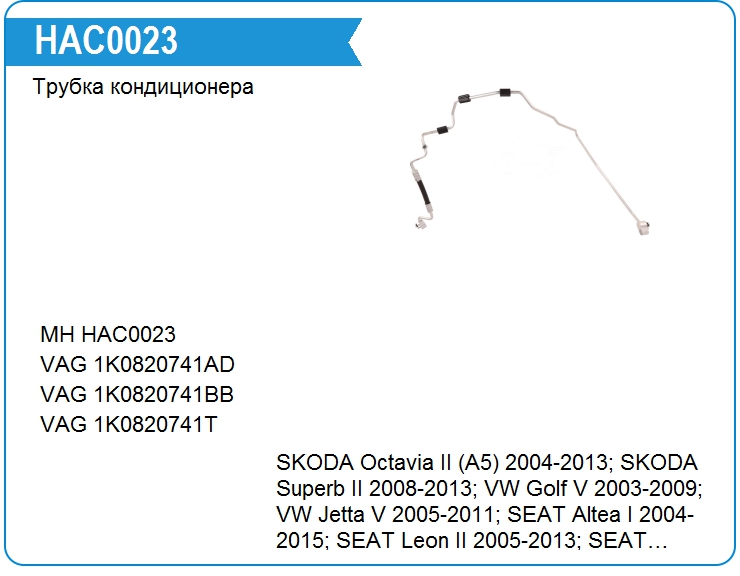 HAC0023

Трубка кондиционера

MH HAC0023
VAG 1K0820741AD
VAG 1K0820741BB
VAG 1K0820741T

SKODA Octavia II (A5) 2004-2013; SKODA Superb II 2008-2013; VW Golf V 2003-2009; VW Jetta V 2005-2011; SEAT Altea I 2004-2015; SEAT Leon II 2005-2013; SEAT…